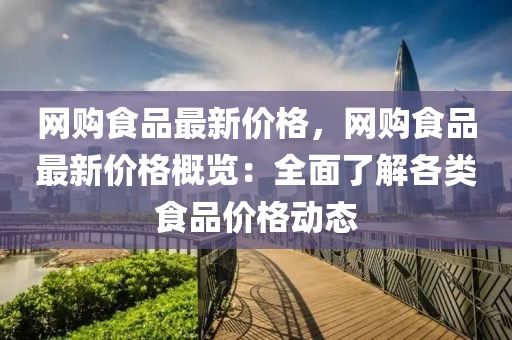 网购食品最新价格，网购食品最新价格概览：全面了解各类食品价格动态